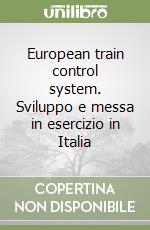 unilibro

European train control system. Sviluppo e messa in esercizio in Italia

COPERTINA NON DISPONIBILE